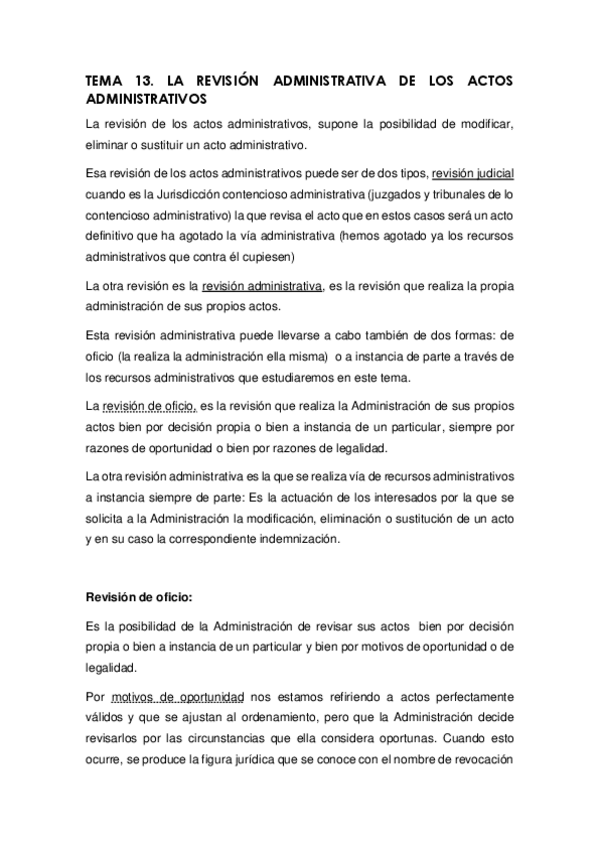 TEMA 13. LA REVISIÓN ADMINISTRATIVA DE LOS ACTOS ADMINISTRATIVOS

La revisión de los actos administrativos, supone la posibilidad de modificar, eliminar o sustituir un acto administrativo.

Esa revisión de los actos administrativos puede ser de dos tipos, revisión judicial cuando es la Jurisdicción contencioso administrativa (juzgados y tribunales de lo contencioso administrativo) la que revisa el acto que en estos casos será un acto definitivo que ha agotado la vía administrativa (hemos agotado ya los recursos administrativos que contra él cupiesen)

La otra revisión es la revisión administrativa, es la revisión que realiza la propia administración de sus propios actos.

Esta revisión administrativa puede llevarse a cabo también de dos formas: de oficio (la realiza la administración ella misma) o a instancia de parte a través de los recursos administrativos que estudiaremos en este tema.

La revisión de oficio, es la revisión que realiza la Administración de sus propios actos bien por decisión propia o bien a instancia de un particular, siempre por razones de oportunidad o bien por razones de legalidad.

La otra revisión administrativa es la que se realiza vía de recursos administrativos a instancia siempre de parte: Es la actuación de los interesados por la que se solicita a la Administración la modificación, eliminación o sustitución de un acto y en su caso la correspondiente indemnización.

Revisión de oficio:

Es la posibilidad de la Administración de revisar sus actos bien por decisión propia o bien a instancia de un particular y bien por motivos de oportunidad o de legalidad.

Por motivos de oportunidad nos estamos refiriendo a actos perfectamente válidos y que se ajustan al ordenamiento, pero que la Administración decide revisarlos por las circunstancias que ella considera oportunas. Cuando esto ocurre, se produce la figura jurídica que se conoce con el nombre de revocación